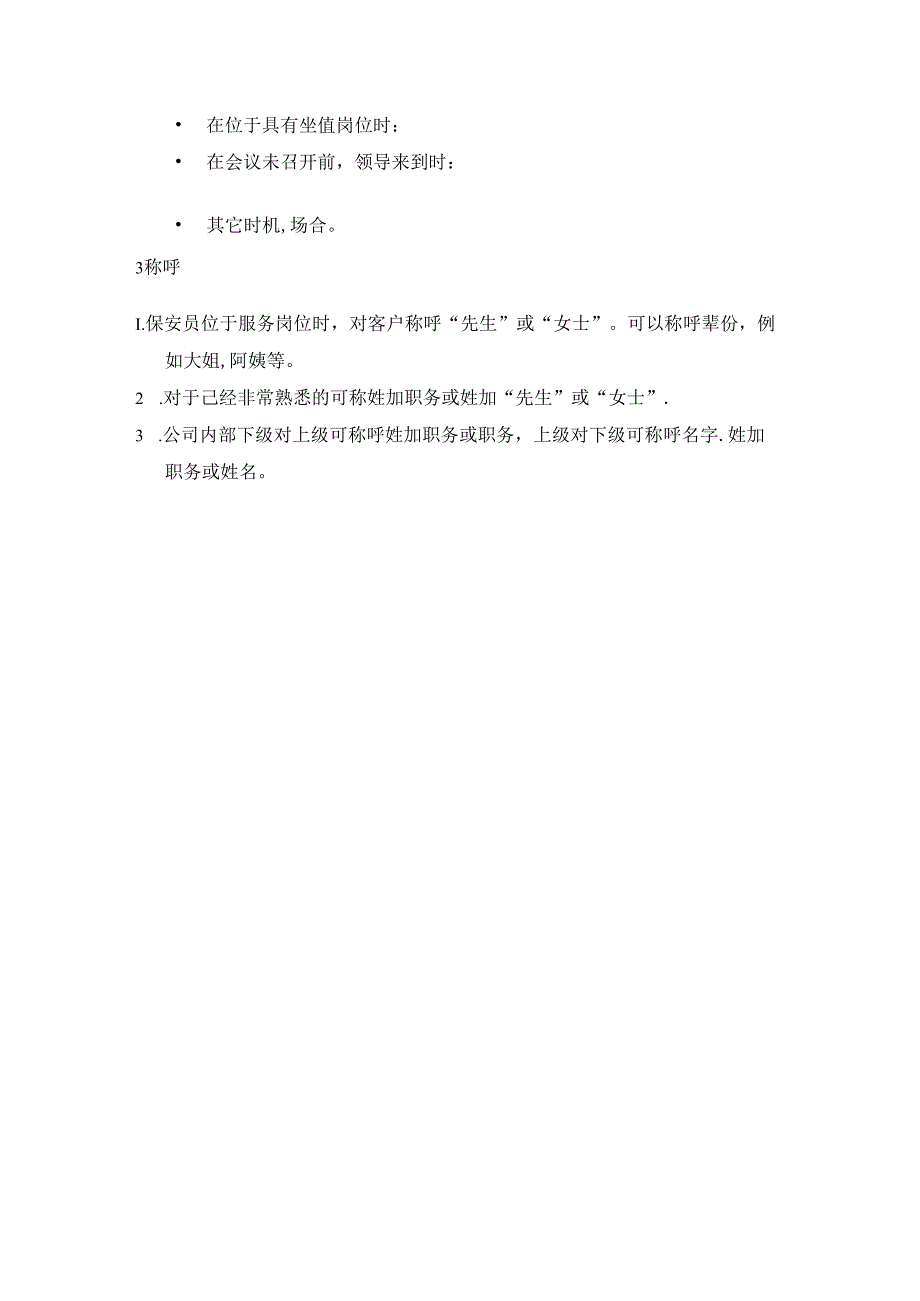 • 在位于具有坐值岗位时：

• 在会议未召开前，领导来到时：

• 其它时机,场合。

3称呼

I.保安员位于服务岗位时，对客户称呼“先生”或“女士”。可以称呼辈份，例如大姐,阿姨等。

2 .对于已经非常熟悉的可称姓加职务或姓加“先生”或“女士”.

3 .公司内部下级对上级可称呼姓加职务或职务，上级对下级可称呼名字.姓加职务或姓名。